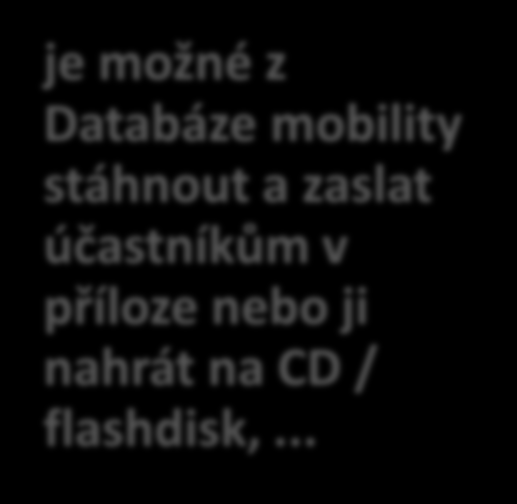 je možné z Databáze mobility stáhnout a zaslat účastníkům v příloze nebo ji nahrát na CD / flashdisk, …